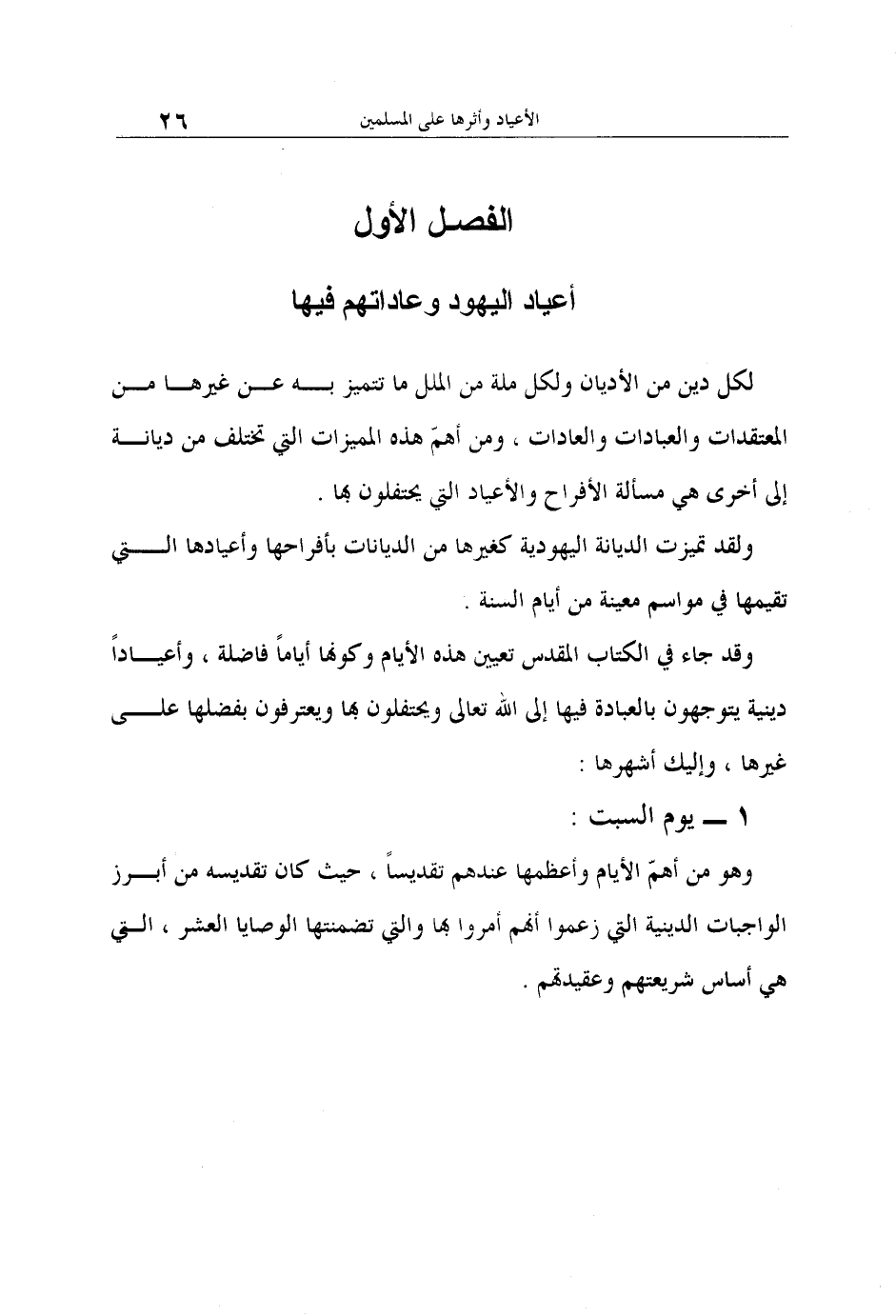 الأعياد وأثرها على المسلمين ٢٦

الفصل الأول

أعياد اليهود وعاداتهم فيها

لكل دين من الأديان ولكل ملة من الملل ما تتميز به عن غيرها من المعتقدات والعبادات والعادات ، ومن أهمّ هذه المميزات التي تختلف من ديانة إلى أخرى هي مسألة الأفراح والأعياد التي يحتفلون بها .

ولقد تميزت الديانة اليهودية كغيرها من الديانات بأفراحها وأعيادها التي تقيمها في مواسم معينة من أيام السنة .

وقد جاء في الكتاب المقدس تعيين هذه الأيام وكونها أياماً فاضلة ، وأعياداً دينية يتوجهون بالعبادة فيها إلى الله تعالى ويحتفلون بها ويعترفون بفضلها على غيرها ، وإليك أشهرها :

١ ـ يوم السبت :

وهو من أهمّ الأيام وأعظمها عندهم تقديساً ، حيث كان تقديسه من أبرز الواجبات الدينية التي زعموا أنهم أمروا بها والتي تضمنتها الوصايا العشر ، التي هي أساس شريعتهم وعقيدتهم .